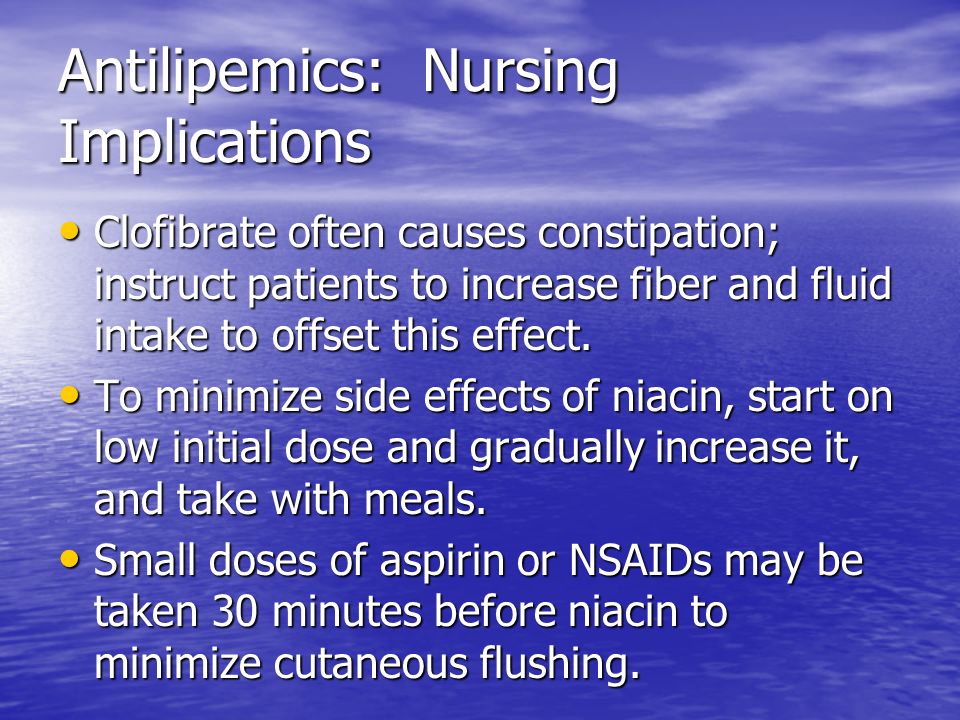 Antilipemics: Nursing Implications

• Clofibrate often causes constipation; instruct patients to increase fiber and fluid intake to offset this effect.
• To minimize side effects of niacin, start on low initial dose and gradually increase it, and take with meals.
• Small doses of aspirin or NSAIDs may be taken 30 minutes before niacin to minimize cutaneous flushing.